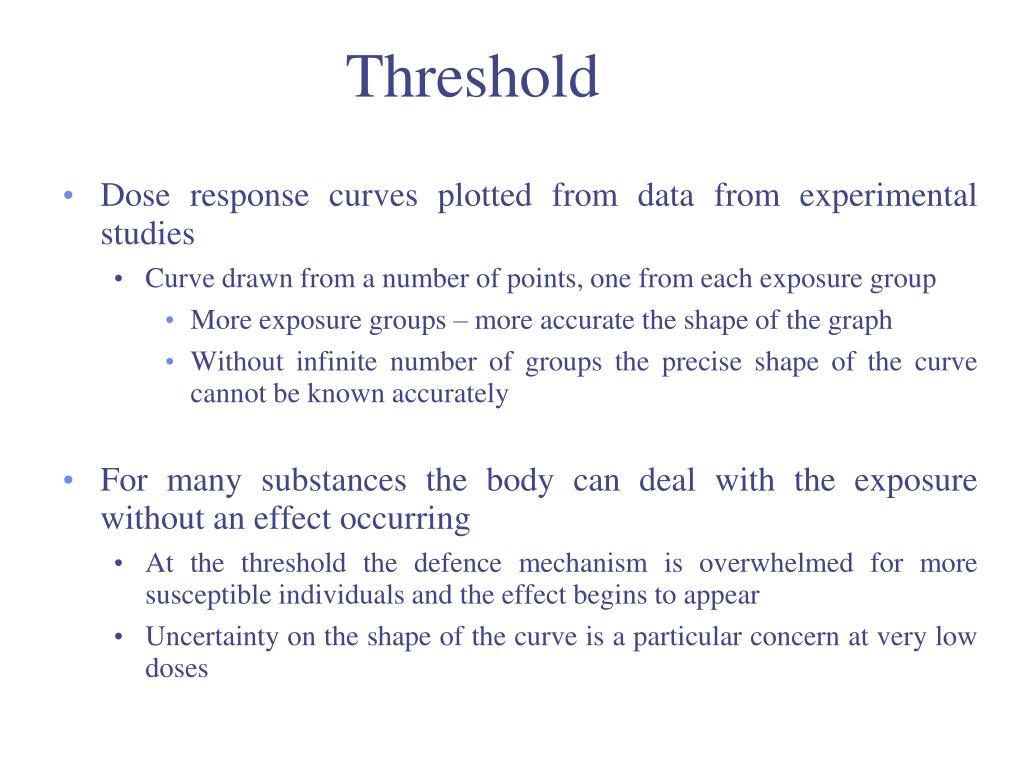 Threshold

• Dose response curves plotted from data from experimental studies
• Curve drawn from a number of points, one from each exposure group
• More exposure groups – more accurate the shape of the graph
• Without infinite number of groups the precise shape of the curve cannot be known accurately

• For many substances the body can deal with the exposure without an effect occurring
• At the threshold the defence mechanism is overwhelmed for more susceptible individuals and the effect begins to appear
• Uncertainty on the shape of the curve is a particular concern at very low doses